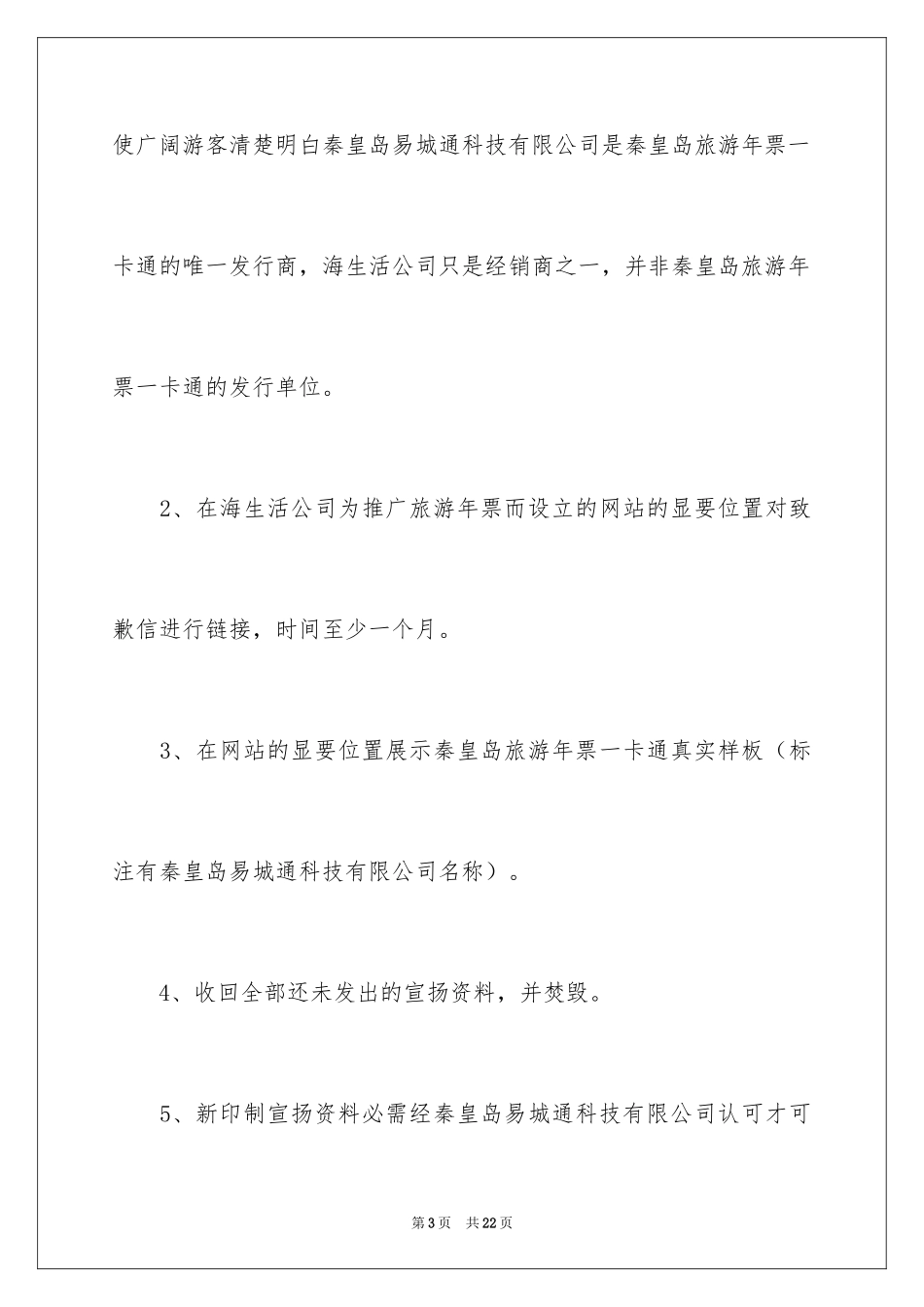 使广阔游客清楚明白秦皇岛易城通科技有限公司是秦皇岛旅游年票一卡通的唯一发行商，海生活公司只是经销商之一，并非秦皇岛旅游年票一卡通的发行单位。

2、在海生活公司为推广旅游年票而设立的网站的显要位置对致歉信进行链接，时间至少一个月。

3、在网站的显要位置展示秦皇岛旅游年票一卡通真实样板（标注有秦皇岛易城通科技有限公司名称）。

4、收回全部还未发出的宣扬资料，并焚毁。

5、新印制宣扬资料必需经秦皇岛易城通科技有限公司认可才可

第3页 共22页